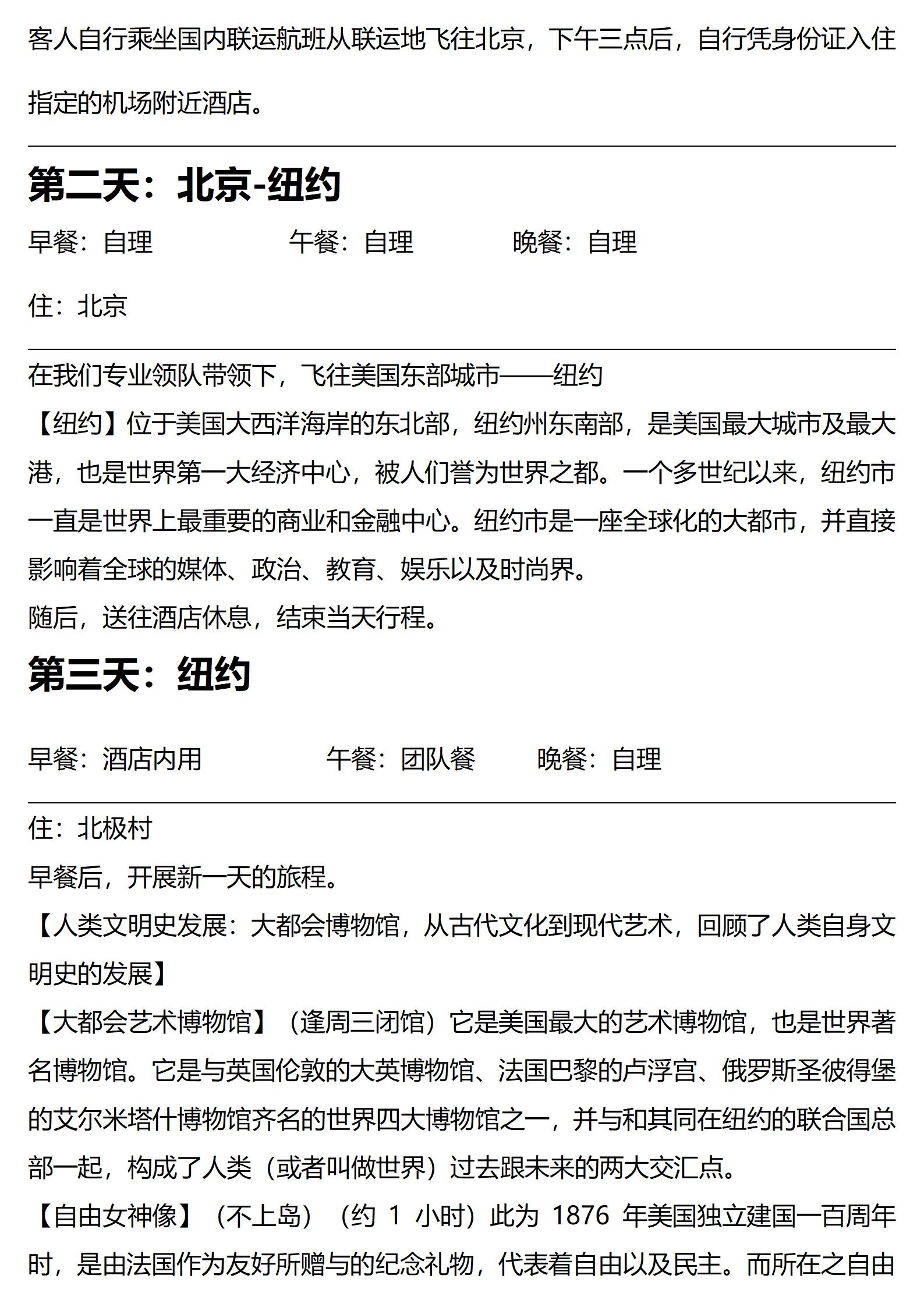 客人自行乘坐国内联运航班从联运地飞往北京，下午三点后，自行凭身份证入住指定的机场附近酒店。

第二天：北京-纽约

早餐：自理　　午餐：自理　　晚餐：自理

住：北京

在我们专业领队带领下，飞往美国东部城市——纽约
【纽约】位于美国大西洋海岸的东北部，纽约州东南部，是美国最大城市及最大港，也是世界第一大经济中心，被人们誉为世界之都。一个多世纪以来，纽约市一直是世界上最重要的商业和金融中心。纽约市是一座全球化的大都市，并直接影响着全球的媒体、政治、教育、娱乐以及时尚界。
随后，送往酒店休息，结束当天行程。

第三天：纽约

早餐：酒店内用　　午餐：团队餐　　晚餐：自理

住：北极村
早餐后，开展新一天的旅程。
【人类文明史发展：大都会博物馆，从古代文化到现代艺术，回顾了人类自身文明史的发展】
【大都会艺术博物馆】（逢周三闭馆）它是美国最大的艺术博物馆，也是世界著名博物馆。它是与英国伦敦的大英博物馆、法国巴黎的卢浮宫、俄罗斯圣彼得堡的艾尔米塔什博物馆齐名的世界四大博物馆之一，并与和其同在纽约的联合国总部一起，构成了人类（或者叫做世界）过去跟未来的两大交汇点。
【自由女神像】（不上岛）（约 1 小时）此为 1876 年美国独立建国一百周年时，是由法国作为友好所赠与的纪念礼物，代表着自由以及民主。而所在之自由